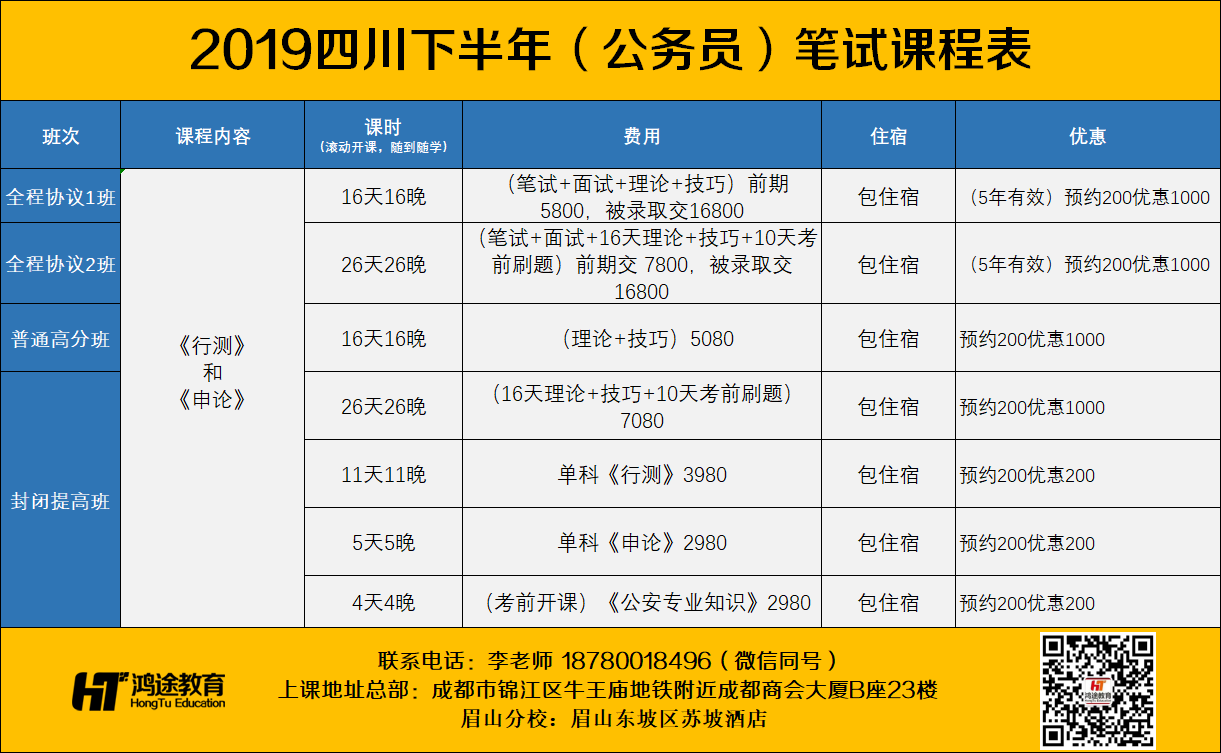 2019四川下半年（公务员）笔试课程表

| 班次 | 课程内容 | 课时（滚动开课，随到随学） | 费用 | 住宿 | 优惠 |
|---|---|---|---|---|---|
| 全程协议1班 | 《行测》和《申论》 | 16天16晚 | （笔试+面试+理论+技巧）前期5800，被录取交16800 | 包住宿 | （5年有效）预约200优惠1000 |
| 全程协议2班 | | 26天26晚 | （笔试+面试+16天理论+技巧+10天考前刷题）前期交 7800，被录取交16800 | 包住宿 | （5年有效）预约200优惠1000 |
| 普通高分班 | | 16天16晚 | （理论+技巧）5080 | 包住宿 | 预约200优惠1000 |
| 封闭提高班 | | 26天26晚 | （16天理论+技巧+10天考前刷题）7080 | 包住宿 | 预约200优惠1000 |
| | | 11天11晚 | 单科《行测》3980 | 包住宿 | 预约200优惠200 |
| | | 5天5晚 | 单科《申论》2980 | 包住宿 | 预约200优惠200 |
| | | 4天4晚 | （考前开课）《公安专业知识》2980 | 包住宿 | 预约200优惠200 |

HT 鸿途教育
HongTu Education

联系电话：李老师 18780018496（微信同号）
上课地址总部：成都市锦江区牛王庙地铁附近成都商会大厦B座23楼
眉山分校：眉山东坡区苏坡酒店